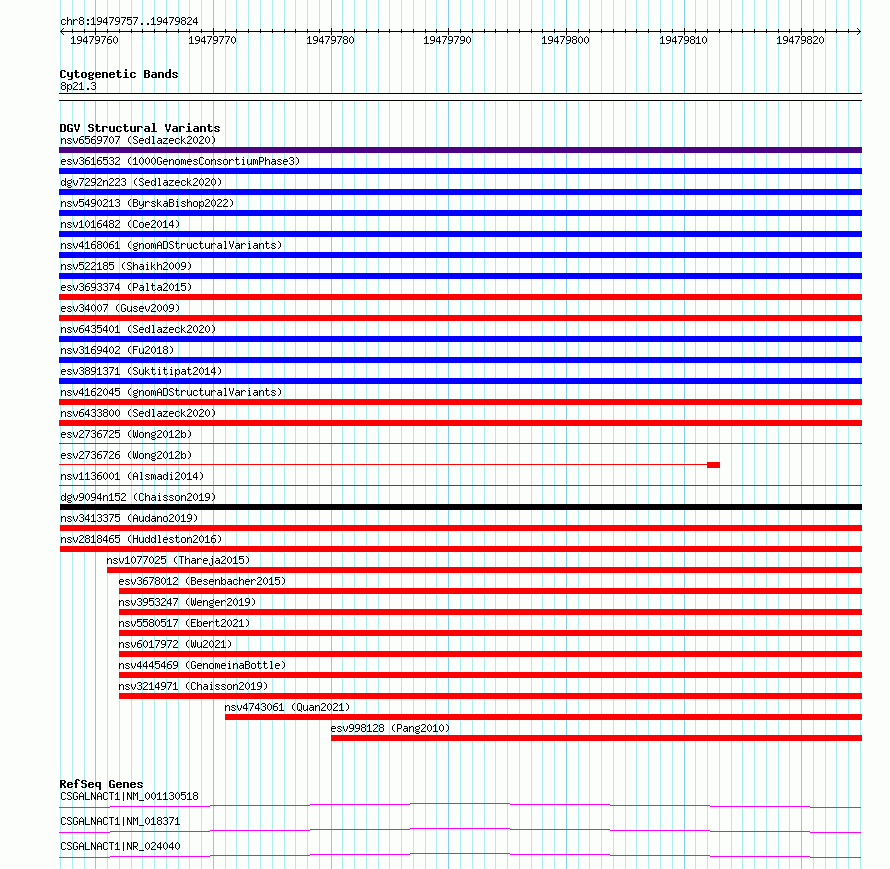 chr8:19479757..19479824

19479760 19479770 19479780 19479790 19479800 19479810 19479820

Cytogenetic Bands
8p21.3

DGV Structural Variants
nsv6569707 (Sedlazeck2020)
esv3616532 (1000GenomesConsortiumPhase3)
dgv7292n223 (Sedlazeck2020)
nsv5490213 (ByrskaBishop2022)
nsv1016482 (Coe2014)
nsv4168061 (gnomADStructuralVariants)
nsv522185 (Shaikh2009)
esv3693374 (Palta2015)
esv34007 (Gusev2009)
nsv6435401 (Sedlazeck2020)
nsv3169402 (Fu2018)
esv3891371 (Suktitipat2014)
nsv4162045 (gnomADStructuralVariants)
nsv6433800 (Sedlazeck2020)
esv2736725 (Wong2012b)
esv2736726 (Wong2012b)
nsv1136001 (Alsmadi2014)
dgv9094n152 (Chaisson2019)
nsv3413375 (Audano2019)
nsv2818465 (Huddleston2016)
nsv1077025 (Thareja2015)
esv3678012 (Besenbacher2015)
nsv3953247 (Wenger2019)
nsv5580517 (Ebert2021)
nsv6017972 (Wu2021)
nsv4445469 (GenomeinaBottle)
nsv3214971 (Chaisson2019)
nsv4743061 (Quan2021)
esv998128 (Pang2010)

RefSeq Genes
CSGALNACT1|NM_001130518
CSGALNACT1|NM_018371
CSGALNACT1|NR_024040